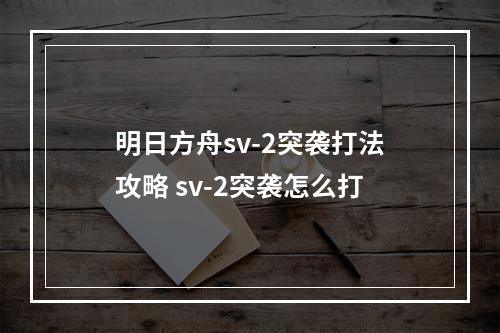 明日方舟sv-2突袭打法攻略 sv-2突袭怎么打